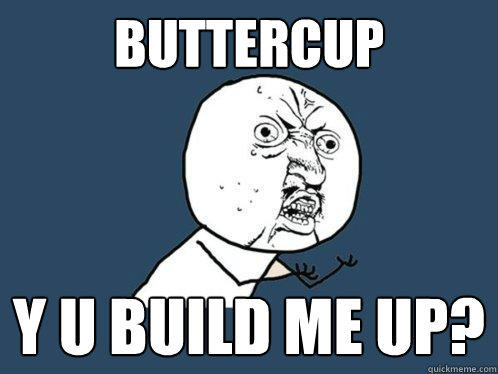 BUTTERCUP

Y U BUILD ME UP?

quickmeme.com